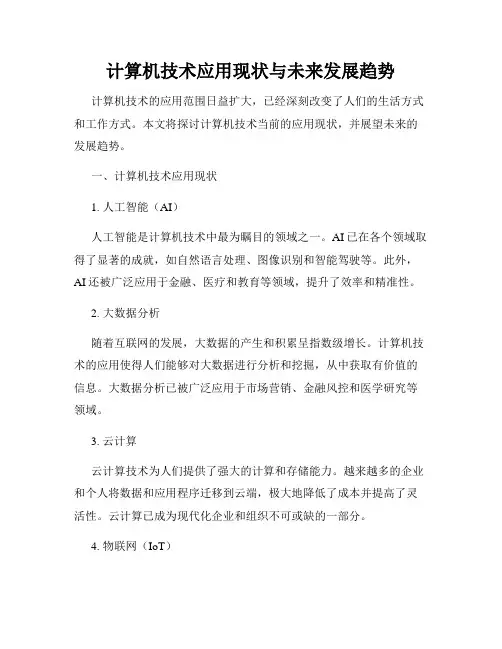 计算机技术应用现状与未来发展趋势

计算机技术的应用范围日益扩大，已经深刻改变了人们的生活方式和工作方式。本文将探讨计算机技术当前的应用现状，并展望未来的发展趋势。

一、计算机技术应用现状

1. 人工智能（AI）

人工智能是计算机技术中最为瞩目的领域之一。AI已在各个领域取得了显著的成就，如自然语言处理、图像识别和智能驾驶等。此外，AI还被广泛应用于金融、医疗和教育等领域，提升了效率和精准性。

2. 大数据分析

随着互联网的发展，大数据的产生和积累呈指数级增长。计算机技术的应用使得人们能够对大数据进行分析和挖掘，从中获取有价值的信息。大数据分析已被广泛应用于市场营销、金融风控和医学研究等领域。

3. 云计算

云计算技术为人们提供了强大的计算和存储能力。越来越多的企业和个人将数据和应用程序迁移到云端，极大地降低了成本并提高了灵活性。云计算已成为现代化企业和组织不可或缺的一部分。

4. 物联网（IoT）